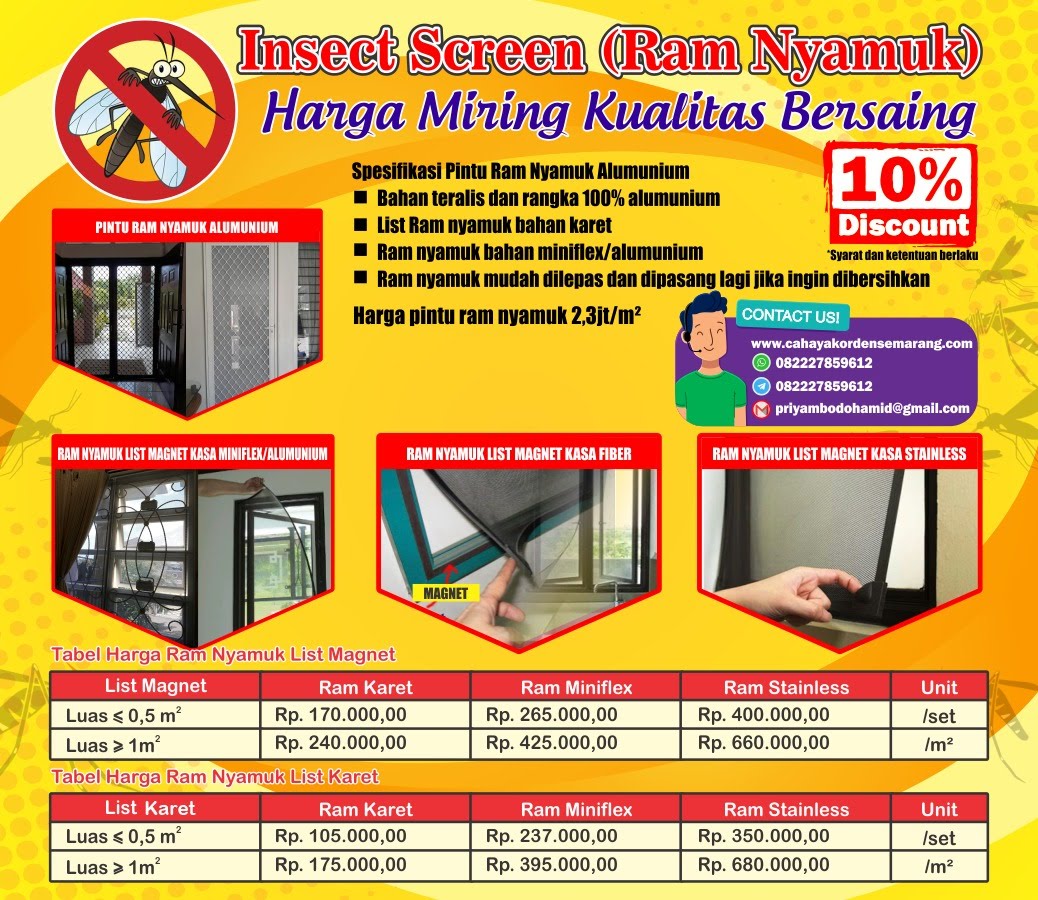 Insect Screen (Ram Nyamuk)
Harga Miring Kualitas Bersaing

Spesifikasi Pintu Ram Nyamuk Alumunium
■ Bahan teralis dan rangka 100% alumunium
■ List Ram nyamuk bahan karet
■ Ram nyamuk bahan miniflex/alumunium
■ Ram nyamuk mudah dilepas dan dipasang lagi jika ingin dibersihkan

Harga pintu ram nyamuk 2,3jt/m²

10% Discount
*Syarat dan ketentuan berlaku

PINTU RAM NYAMUK ALUMUNIUM

CONTACT US!
www.cahayakordensemarang.com
082227859612
082227859612
priyambodohamid@gmail.com

RAM NYAMUK LIST MAGNET KASA MINIFLEX/ALUMUNIUM

RAM NYAMUK LIST MAGNET KASA FIBER

MAGNET

RAM NYAMUK LIST MAGNET KASA STAINLESS

Tabel Harga Ram Nyamuk List Magnet

| List Magnet | Ram Karet | Ram Miniflex | Ram Stainless | Unit |
|---|---|---|---|---|
| Luas ≤ 0,5 m² | Rp. 170.000,00 | Rp. 265.000,00 | Rp. 400.000,00 | /set |
| Luas ≥ 1m² | Rp. 240.000,00 | Rp. 425.000,00 | Rp. 660.000,00 | /m² |

Tabel Harga Ram Nyamuk List Karet

| List Karet | Ram Karet | Ram Miniflex | Ram Stainless | Unit |
|---|---|---|---|---|
| Luas ≤ 0,5 m² | Rp. 105.000,00 | Rp. 237.000,00 | Rp. 350.000,00 | /set |
| Luas ≥ 1m² | Rp. 175.000,00 | Rp. 395.000,00 | Rp. 680.000,00 | /m² |